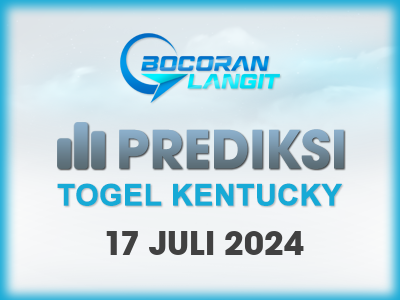 BOCORAN LANGIT

PREDIKSI

TOGEL KENTUCKY

17 JULI 2024